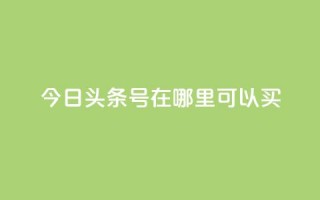 今日头条号在哪里可以买